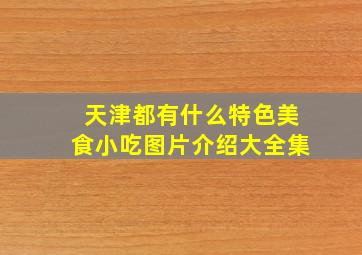 天津都有什么特色美食小吃图片介绍大全集